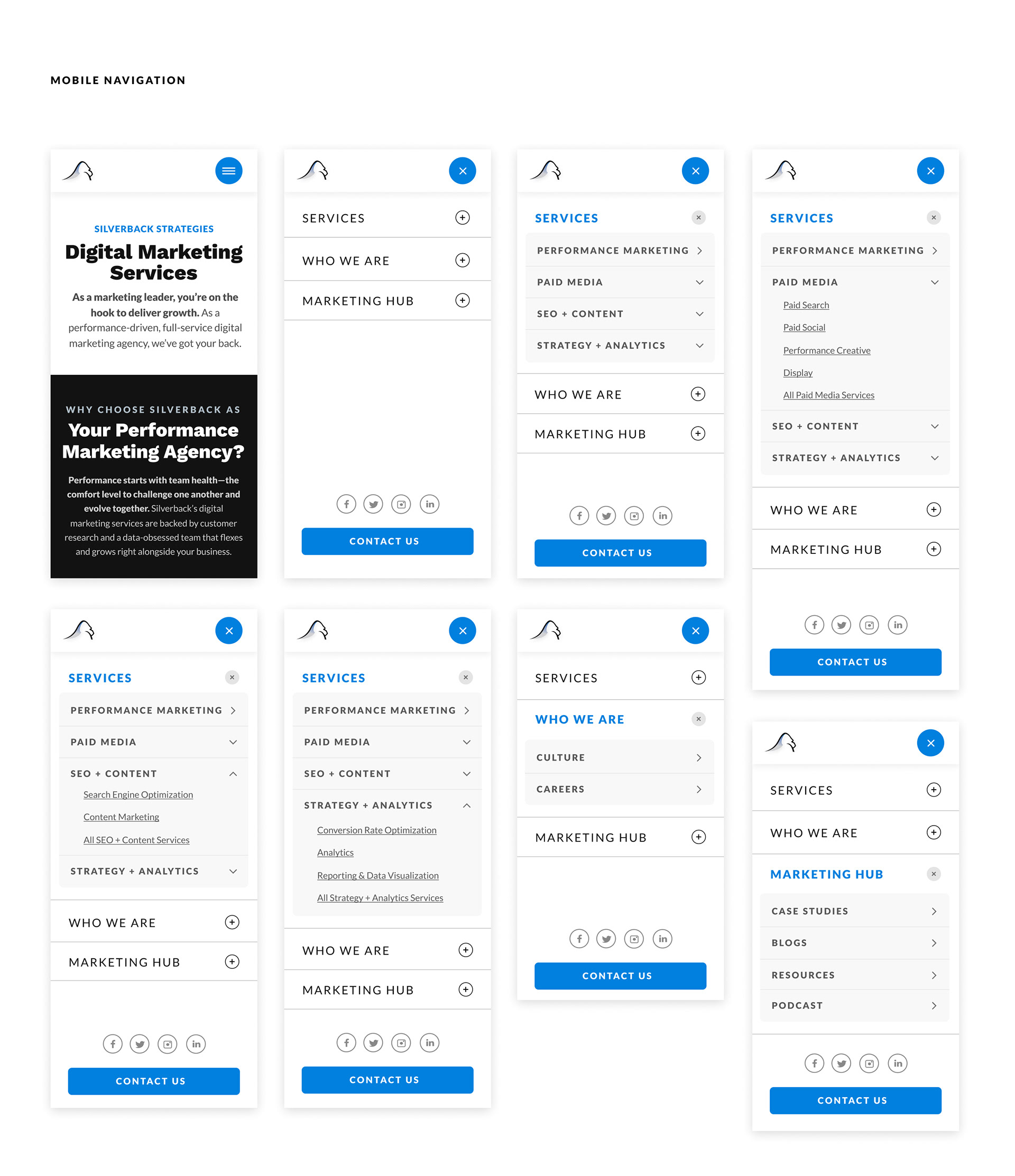 MOBILE NAVIGATION

SILVERBACK STRATEGIES

Digital Marketing Services

As a marketing leader, you're on the hook to deliver growth. As a performance-driven, full-service digital marketing agency, we've got your back.

WHY CHOOSE SILVERBACK AS

Your Performance Marketing Agency?

Performance starts with team health—the comfort level to challenge one another and evolve together. Silverback's digital marketing services are backed by customer research and a data-obsessed team that flexes and grows right alongside your business.

SERVICES
WHO WE ARE
MARKETING HUB
CONTACT US

SERVICES
PERFORMANCE MARKETING
PAID MEDIA
SEO + CONTENT
STRATEGY + ANALYTICS
WHO WE ARE
MARKETING HUB
CONTACT US

SERVICES
PERFORMANCE MARKETING
PAID MEDIA
Paid Search
Paid Social
Performance Creative
Display
All Paid Media Services
SEO + CONTENT
STRATEGY + ANALYTICS
WHO WE ARE
MARKETING HUB
CONTACT US

SERVICES
PERFORMANCE MARKETING
PAID MEDIA
SEO + CONTENT
Search Engine Optimization
Content Marketing
All SEO + Content Services
STRATEGY + ANALYTICS
WHO WE ARE
MARKETING HUB
CONTACT US

SERVICES
PERFORMANCE MARKETING
PAID MEDIA
SEO + CONTENT
STRATEGY + ANALYTICS
Conversion Rate Optimization
Analytics
Reporting & Data Visualization
All Strategy + Analytics Services
WHO WE ARE
MARKETING HUB
CONTACT US

SERVICES
WHO WE ARE
CULTURE
CAREERS
MARKETING HUB
CONTACT US

SERVICES
WHO WE ARE
MARKETING HUB
CASE STUDIES
BLOGS
RESOURCES
PODCAST
CONTACT US